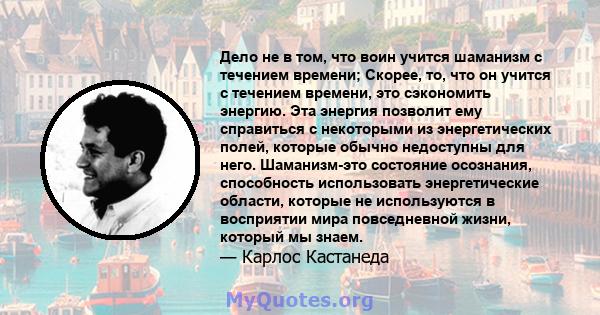 Дело не в том, что воин учится шаманизм с течением времени; Скорее, то, что он учится с течением времени, это сэкономить энергию. Эта энергия позволит ему справиться с некоторыми из энергетических полей, которые обычно недоступны для него. Шаманизм-это состояние осознания, способность использовать энергетические области, которые не используются в восприятии мира повседневной жизни, который мы знаем.
— Карлос Кастанеда

MyQuotes.org